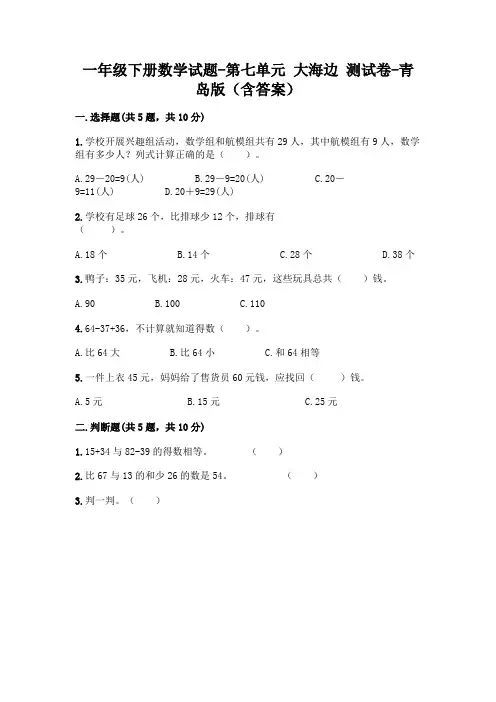 一年级下册数学试题-第七单元 大海边 测试卷-青岛版（含答案）

一.选择题(共5题，共10分)

1.学校开展兴趣组活动，数学组和航模组共有29人，其中航模组有9人，数学组有多少人？列式计算正确的是（　　）。

A.29－20=9(人)　　B.29－9=20(人)　　C.20－9=11(人)　　D.20＋9=29(人)

2.学校有足球26个，比排球少12个，排球有（　　）。

A.18个　　B.14个　　C.28个　　D.38个

3.鸭子：35元，飞机：28元，火车：47元，这些玩具总共（　　）钱。

A.90　　B.100　　C.110

4.64-37+36，不计算就知道得数（　　）。

A.比64大　　B.比64小　　C.和64相等

5.一件上衣45元，妈妈给了售货员60元钱，应找回（　　）钱。

A.5元　　B.15元　　C.25元

二.判断题(共5题，共10分)

1.15+34与82-39的得数相等。　（　　）

2.比67与13的和少26的数是54。　（　　）

3.判一判。（　　）